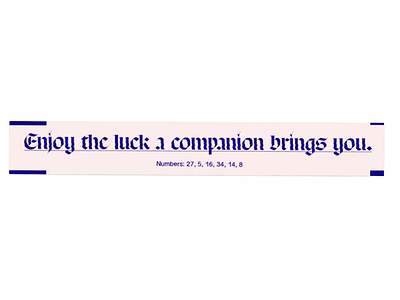 Enjoy the luck a companion brings you.

Numbers: 27, 5, 16, 34, 14, 8